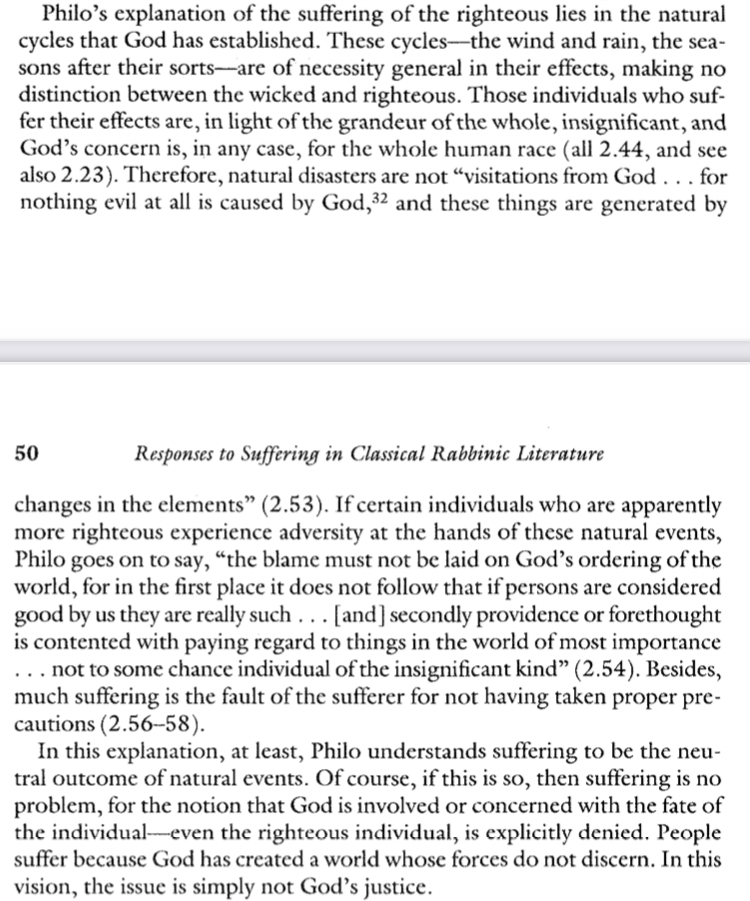 Philo's explanation of the suffering of the righteous lies in the natural cycles that God has established. These cycles—the wind and rain, the seasons after their sorts—are of necessity general in their effects, making no distinction between the wicked and righteous. Those individuals who suffer their effects are, in light of the grandeur of the whole, insignificant, and God's concern is, in any case, for the whole human race (all 2.44, and see also 2.23). Therefore, natural disasters are not "visitations from God . . . for nothing evil at all is caused by God,$^{32}$ and these things are generated by

50 Responses to Suffering in Classical Rabbinic Literature

changes in the elements" (2.53). If certain individuals who are apparently more righteous experience adversity at the hands of these natural events, Philo goes on to say, "the blame must not be laid on God's ordering of the world, for in the first place it does not follow that if persons are considered good by us they are really such . . . [and] secondly providence or forethought is contented with paying regard to things in the world of most importance . . . not to some chance individual of the insignificant kind" (2.54). Besides, much suffering is the fault of the sufferer for not having taken proper precautions (2.56–58).

In this explanation, at least, Philo understands suffering to be the neutral outcome of natural events. Of course, if this is so, then suffering is no problem, for the notion that God is involved or concerned with the fate of the individual—even the righteous individual, is explicitly denied. People suffer because God has created a world whose forces do not discern. In this vision, the issue is simply not God's justice.